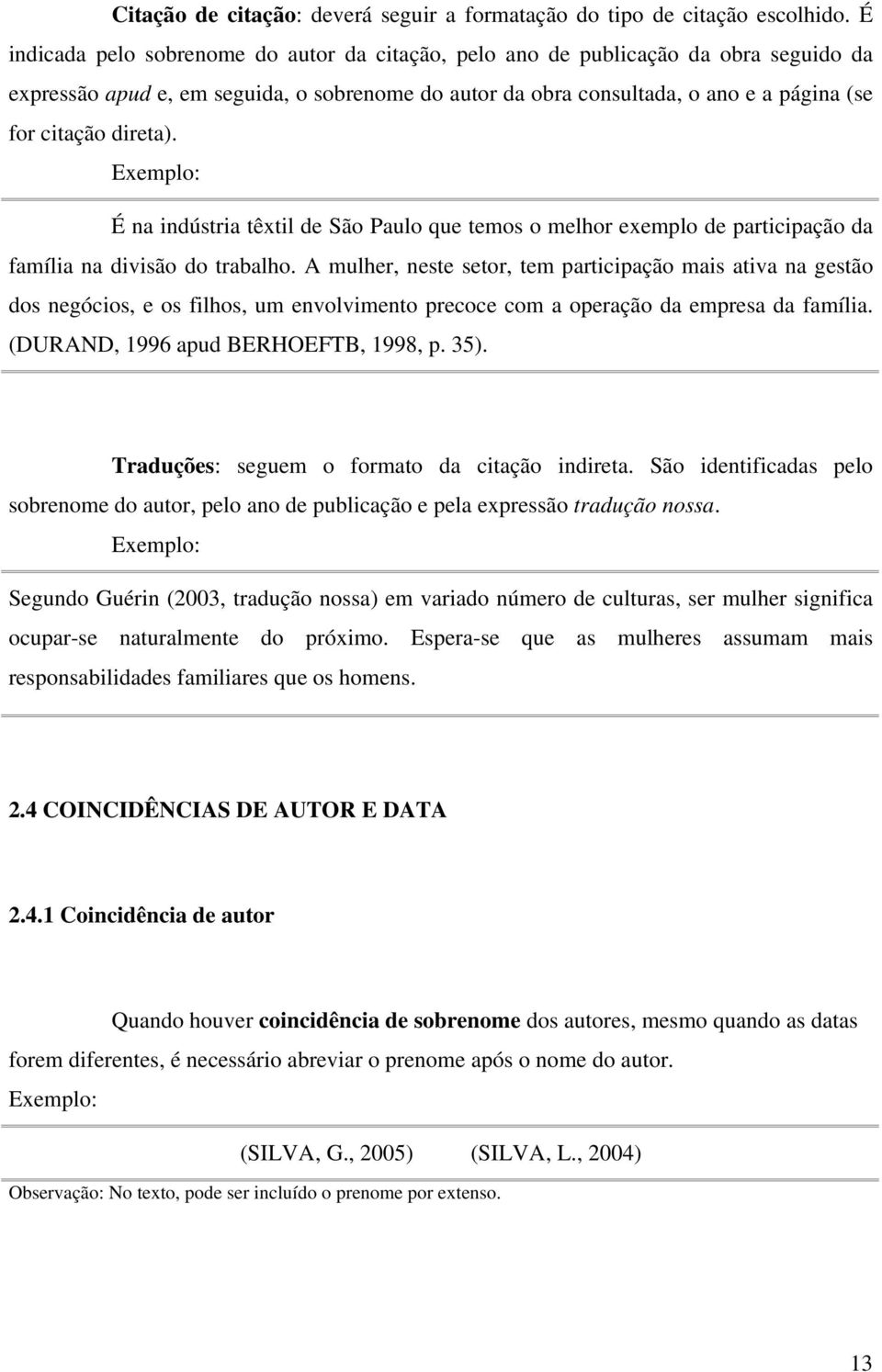 Citação de citação: deverá seguir a formatação do tipo de citação escolhido. É indicada pelo sobrenome do autor da citação, pelo ano de publicação da obra seguido da expressão apud e, em seguida, o sobrenome do autor da obra consultada, o ano e a página (se for citação direta).

Exemplo:

É na indústria têxtil de São Paulo que temos o melhor exemplo de participação da família na divisão do trabalho. A mulher, neste setor, tem participação mais ativa na gestão dos negócios, e os filhos, um envolvimento precoce com a operação da empresa da família. (DURAND, 1996 apud BERHOEFTB, 1998, p. 35).

Traduções: seguem o formato da citação indireta. São identificadas pelo sobrenome do autor, pelo ano de publicação e pela expressão tradução nossa.

Exemplo:

Segundo Guérin (2003, tradução nossa) em variado número de culturas, ser mulher significa ocupar-se naturalmente do próximo. Espera-se que as mulheres assumam mais responsabilidades familiares que os homens.

2.4 COINCIDÊNCIAS DE AUTOR E DATA

2.4.1 Coincidência de autor

Quando houver coincidência de sobrenome dos autores, mesmo quando as datas forem diferentes, é necessário abreviar o prenome após o nome do autor.

Exemplo:

(SILVA, G., 2005) (SILVA, L., 2004)

Observação: No texto, pode ser incluído o prenome por extenso.

13